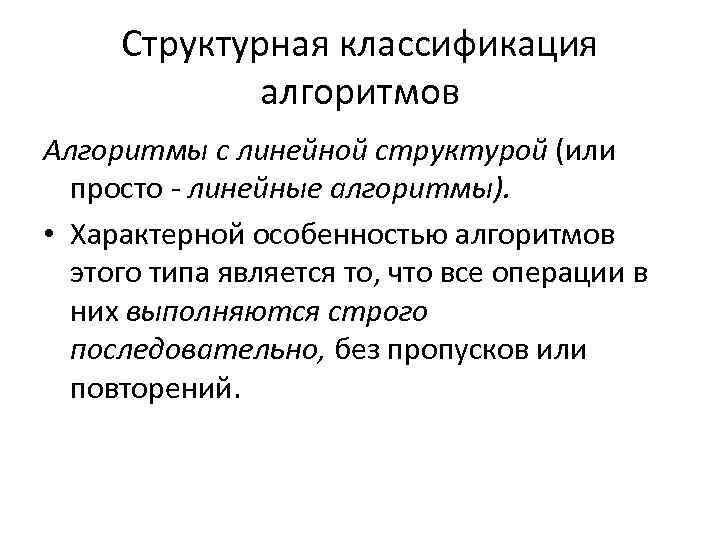 Структурная классификация алгоритмов

Алгоритмы с линейной структурой (или просто - линейные алгоритмы).

• Характерной особенностью алгоритмов этого типа является то, что все операции в них выполняются строго последовательно, без пропусков или повторений.